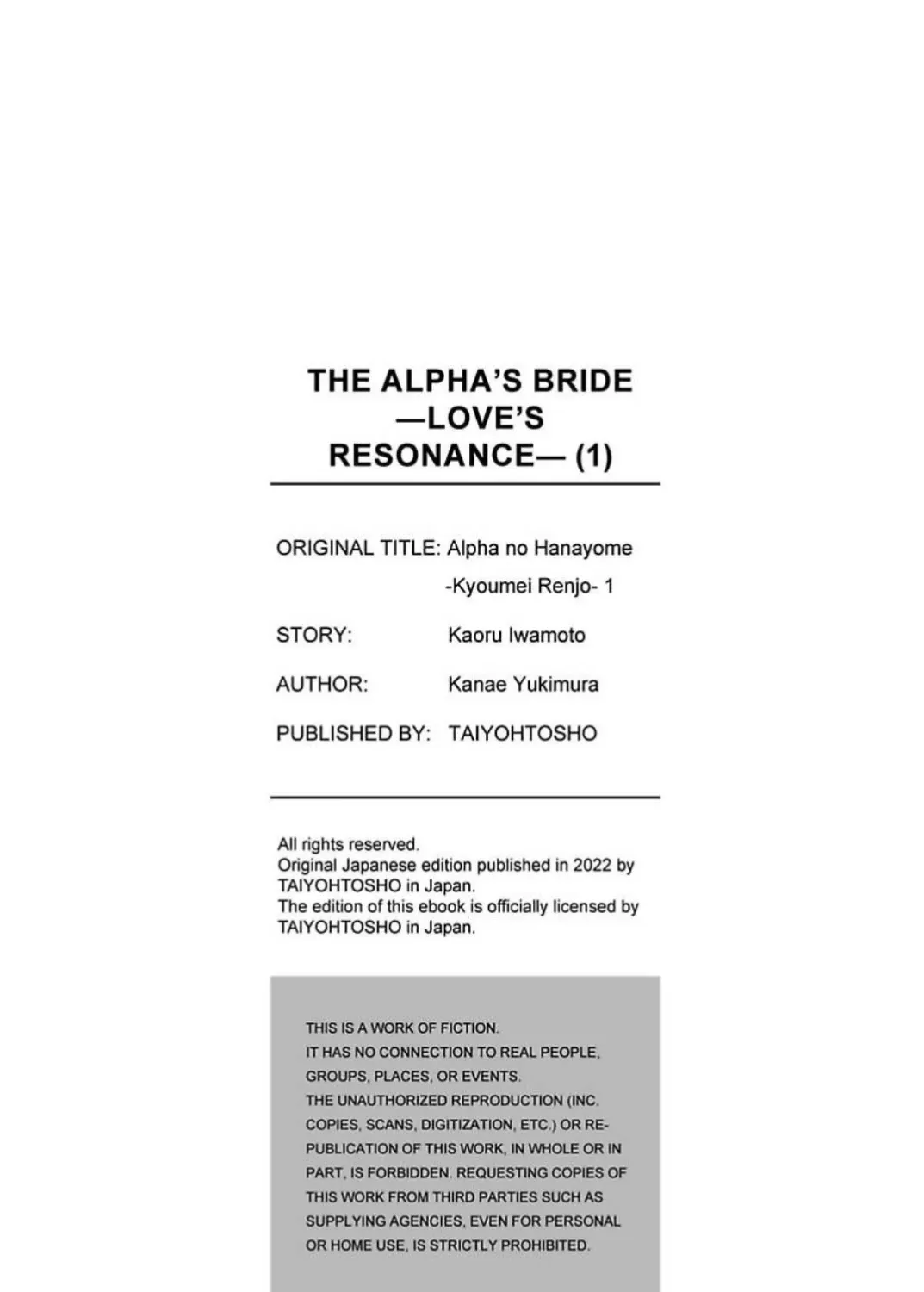 THE ALPHA'S BRIDE —LOVE'S RESONANCE— (1)

ORIGINAL TITLE: Alpha no Hanayome -Kyoumei Renjo- 1

STORY: Kaoru Iwamoto

AUTHOR: Kanae Yukimura

PUBLISHED BY: TAIYOHTOSHO

All rights reserved.
Original Japanese edition published in 2022 by TAIYOHTOSHO in Japan.
The edition of this ebook is officially licensed by TAIYOHTOSHO in Japan.

THIS IS A WORK OF FICTION.
IT HAS NO CONNECTION TO REAL PEOPLE, GROUPS, PLACES, OR EVENTS.
THE UNAUTHORIZED REPRODUCTION (INC. COPIES, SCANS, DIGITIZATION, ETC.) OR REPUBLICATION OF THIS WORK, IN WHOLE OR IN PART, IS FORBIDDEN. REQUESTING COPIES OF THIS WORK FROM THIRD PARTIES SUCH AS SUPPLYING AGENCIES, EVEN FOR PERSONAL OR HOME USE, IS STRICTLY PROHIBITED.